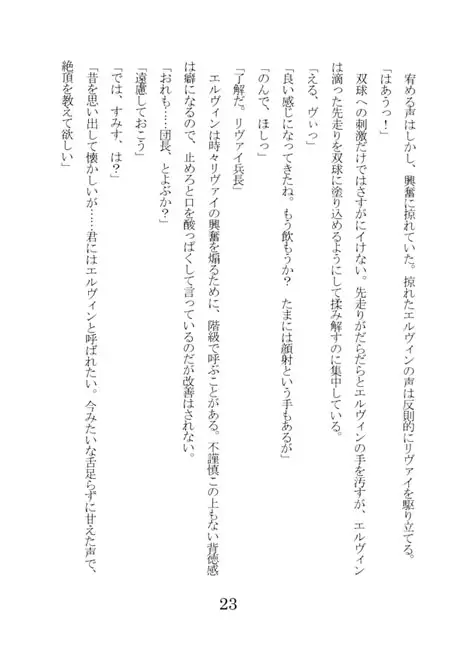 宥める声はしかし、興奮に掠れていた。掠れたエルヴィンの声は反則的にリヴァイを駆り立てる。

「はあうっ！」

双球への刺激だけではさすがにイけない。先走りがだらだらとエルヴィンの手を汚すが、エルヴィンは滴った先走りを双球に塗り込めるようにして揉み解すのに集中している。

「える、ヴぃっ」

「良い感じになってきたね。もう飲もうか？　たまには顔射という手もあるが」

「のんで、ほしっ」

「了解だ。リヴァイ兵長」

エルヴィンは時々リヴァイの興奮を煽るために、階級で呼ぶことがある。不謹慎この上もない背徳感は癖になるので、止めろと口を酸っぱくして言っているのだが改善はされない。

「おれも……団長、とよぶか？」

「遠慮しておこう」

「では、すみす、は？」

「昔を思い出して懐かしいが……君にはエルヴィンと呼ばれたい。今みたいな舌足らずに甘えた声で、絶頂を教えて欲しい」

23